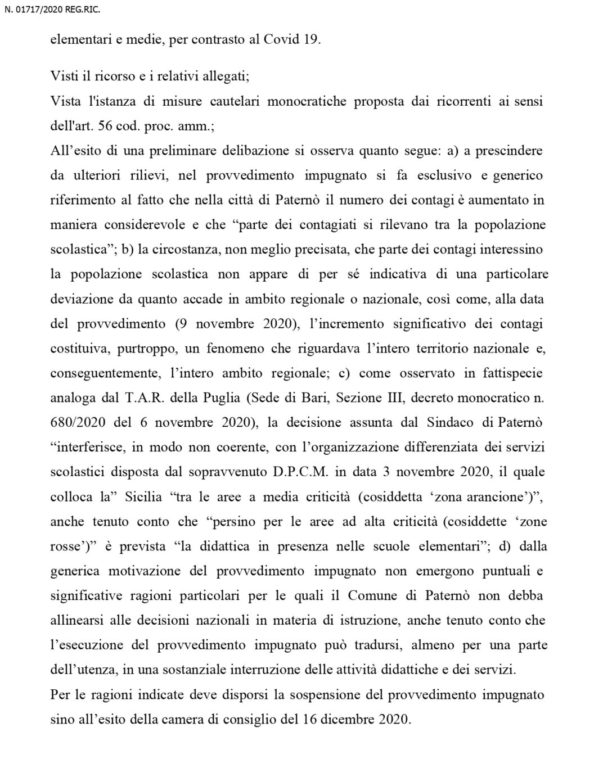 N. 01717/2020 REG.RIC.

elementari e medie, per contrasto al Covid 19.

Visti il ricorso e i relativi allegati;
Vista l'istanza di misure cautelari monocratiche proposta dai ricorrenti ai sensi dell'art. 56 cod. proc. amm.;
All'esito di una preliminare delibazione si osserva quanto segue: a) a prescindere da ulteriori rilievi, nel provvedimento impugnato si fa esclusivo e generico riferimento al fatto che nella città di Paternò il numero dei contagi è aumentato in maniera considerevole e che "parte dei contagiati si rilevano tra la popolazione scolastica"; b) la circostanza, non meglio precisata, che parte dei contagi interessino la popolazione scolastica non appare di per sé indicativa di una particolare deviazione da quanto accade in ambito regionale o nazionale, così come, alla data del provvedimento (9 novembre 2020), l'incremento significativo dei contagi costituiva, purtroppo, un fenomeno che riguardava l'intero territorio nazionale e, conseguentemente, l'intero ambito regionale; c) come osservato in fattispecie analoga dal T.A.R. della Puglia (Sede di Bari, Sezione III, decreto monocratico n. 680/2020 del 6 novembre 2020), la decisione assunta dal Sindaco di Paternò "interferisce, in modo non coerente, con l'organizzazione differenziata dei servizi scolastici disposta dal sopravvenuto D.P.C.M. in data 3 novembre 2020, il quale colloca la" Sicilia "tra le aree a media criticità (cosiddetta 'zona arancione')", anche tenuto conto che "persino per le aree ad alta criticità (cosiddette 'zone rosse')" è prevista "la didattica in presenza nelle scuole elementari"; d) dalla generica motivazione del provvedimento impugnato non emergono puntuali e significative ragioni particolari per le quali il Comune di Paternò non debba allinearsi alle decisioni nazionali in materia di istruzione, anche tenuto conto che l'esecuzione del provvedimento impugnato può tradursi, almeno per una parte dell'utenza, in una sostanziale interruzione delle attività didattiche e dei servizi.
Per le ragioni indicate deve disporsi la sospensione del provvedimento impugnato sino all'esito della camera di consiglio del 16 dicembre 2020.